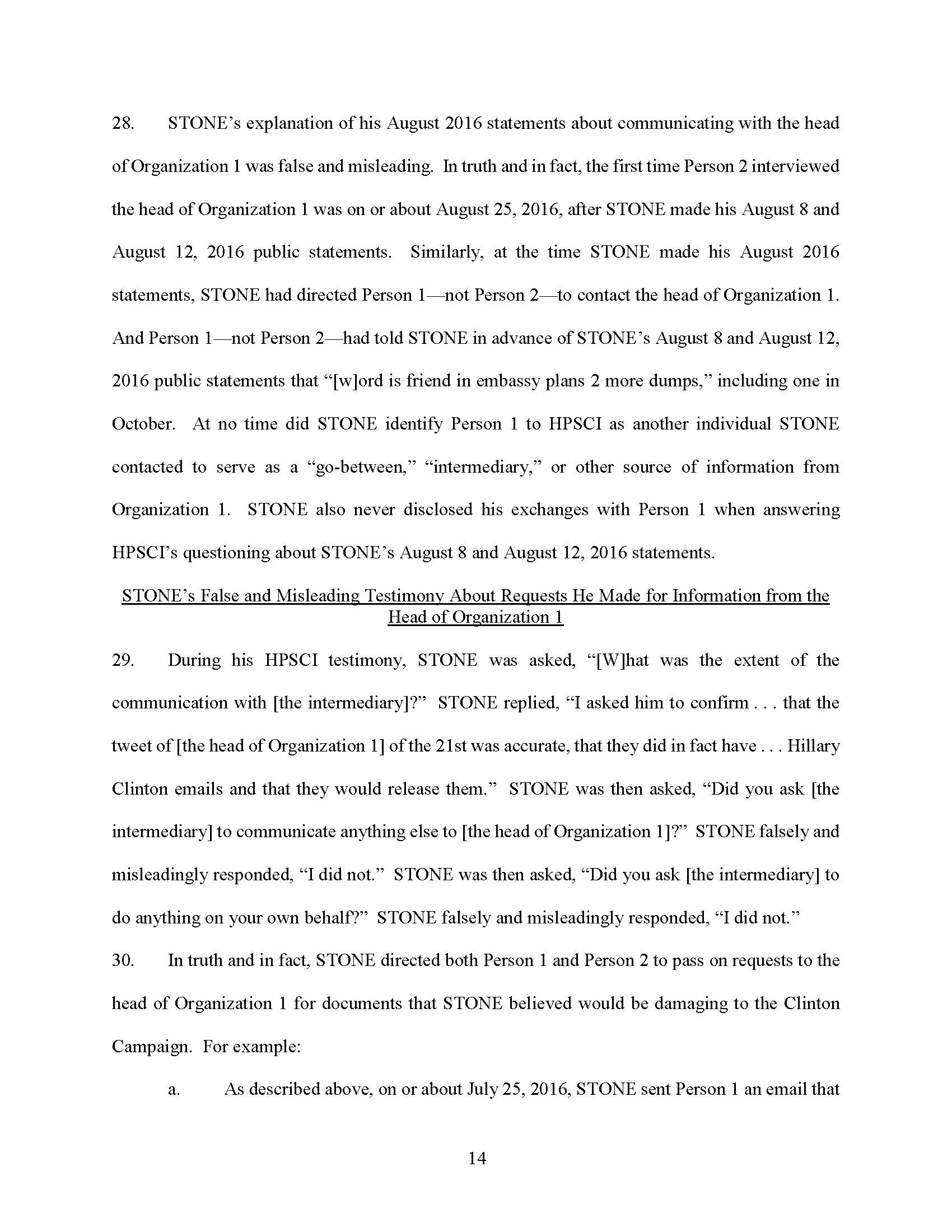 28. STONE's explanation of his August 2016 statements about communicating with the head of Organization 1 was false and misleading. In truth and in fact, the first time Person 2 interviewed the head of Organization 1 was on or about August 25, 2016, after STONE made his August 8 and August 12, 2016 public statements. Similarly, at the time STONE made his August 2016 statements, STONE had directed Person 1—not Person 2—to contact the head of Organization 1. And Person 1—not Person 2—had told STONE in advance of STONE's August 8 and August 12, 2016 public statements that "[w]ord is friend in embassy plans 2 more dumps," including one in October. At no time did STONE identify Person 1 to HPSCI as another individual STONE contacted to serve as a "go-between," "intermediary," or other source of information from Organization 1. STONE also never disclosed his exchanges with Person 1 when answering HPSCI's questioning about STONE's August 8 and August 12, 2016 statements.

STONE's False and Misleading Testimony About Requests He Made for Information from the Head of Organization 1

29. During his HPSCI testimony, STONE was asked, "[W]hat was the extent of the communication with [the intermediary]?" STONE replied, "I asked him to confirm . . . that the tweet of [the head of Organization 1] of the 21st was accurate, that they did in fact have . . . Hillary Clinton emails and that they would release them." STONE was then asked, "Did you ask [the intermediary] to communicate anything else to [the head of Organization 1]?" STONE falsely and misleadingly responded, "I did not." STONE was then asked, "Did you ask [the intermediary] to do anything on your own behalf?" STONE falsely and misleadingly responded, "I did not."

30. In truth and in fact, STONE directed both Person 1 and Person 2 to pass on requests to the head of Organization 1 for documents that STONE believed would be damaging to the Clinton Campaign. For example:

a. As described above, on or about July 25, 2016, STONE sent Person 1 an email that

14